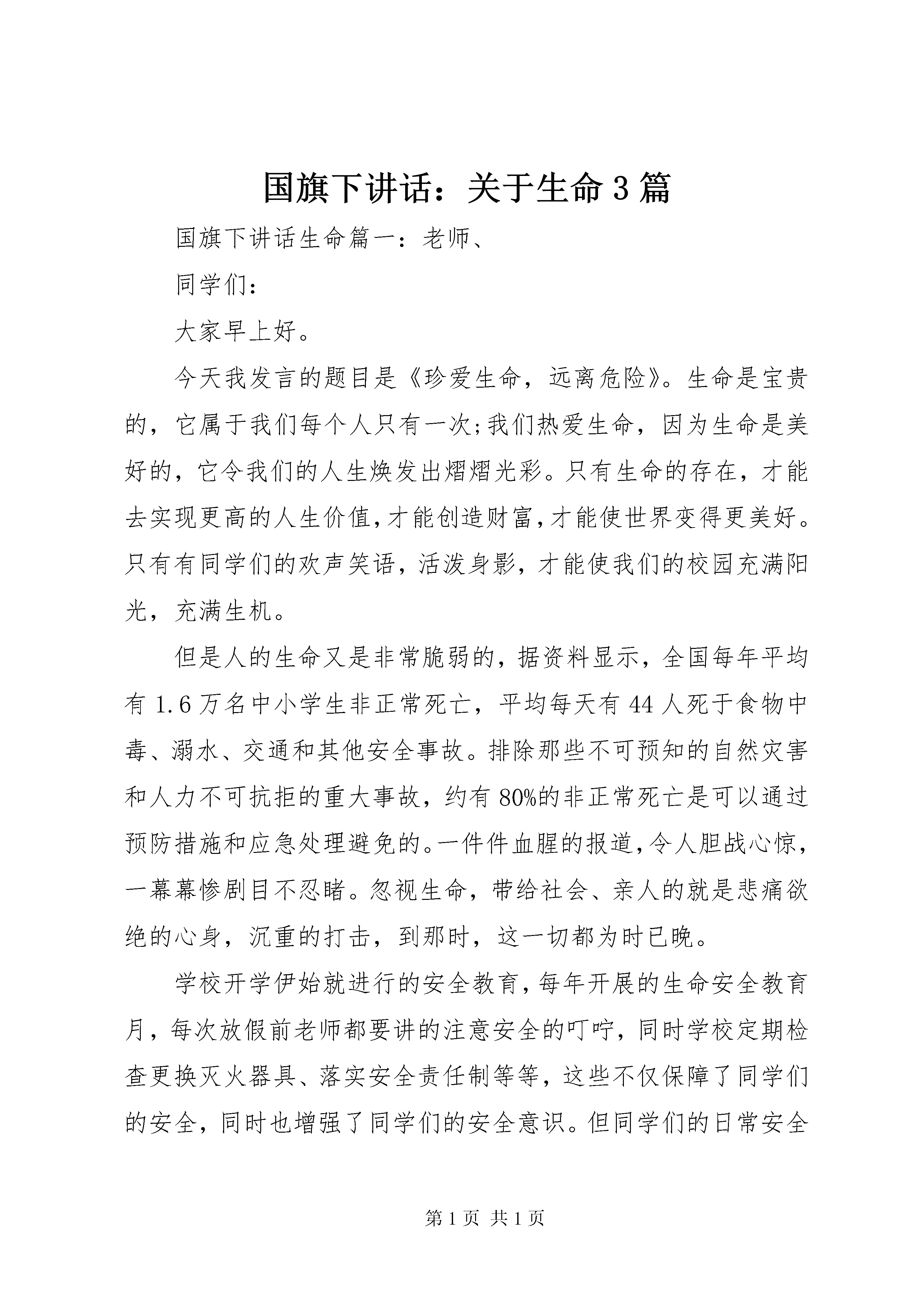 国旗下讲话：关于生命3篇

国旗下讲话生命篇一：老师、

同学们：

大家早上好。

今天我发言的题目是《珍爱生命，远离危险》。生命是宝贵的，它属于我们每个人只有一次;我们热爱生命，因为生命是美好的，它令我们的人生焕发出熠熠光彩。只有生命的存在，才能去实现更高的人生价值,才能创造财富,才能使世界变得更美好。只有有同学们的欢声笑语，活泼身影，才能使我们的校园充满阳光，充满生机。

但是人的生命又是非常脆弱的，据资料显示，全国每年平均有1.6万名中小学生非正常死亡，平均每天有44人死于食物中毒、溺水、交通和其他安全事故。排除那些不可预知的自然灾害和人力不可抗拒的重大事故，约有80%的非正常死亡是可以通过预防措施和应急处理避免的。一件件血腥的报道，令人胆战心惊，一幕幕惨剧目不忍睹。忽视生命，带给社会、亲人的就是悲痛欲绝的心身，沉重的打击，到那时，这一切都为时已晚。

学校开学伊始就进行的安全教育，每年开展的生命安全教育月，每次放假前老师都要讲的注意安全的叮咛，同时学校定期检查更换灭火器具、落实安全责任制等等，这些不仅保障了同学们的安全，同时也增强了同学们的安全意识。但同学们的日常安全

第1页 共1页